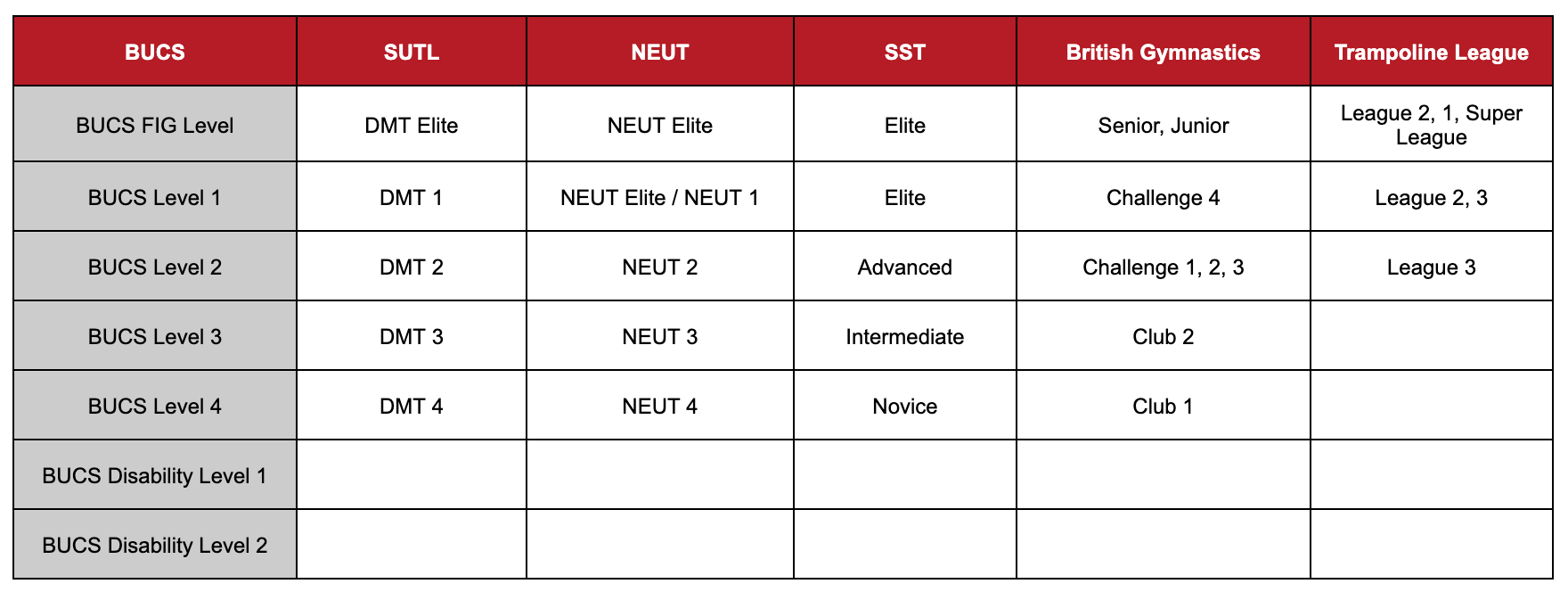 | BUCS | SUTL | NEUT | SST | British Gymnastics | Trampoline League |
|---|---|---|---|---|---|
| BUCS FIG Level | DMT Elite | NEUT Elite | Elite | Senior, Junior | League 2, 1, Super League |
| BUCS Level 1 | DMT 1 | NEUT Elite / NEUT 1 | Elite | Challenge 4 | League 2, 3 |
| BUCS Level 2 | DMT 2 | NEUT 2 | Advanced | Challenge 1, 2, 3 | League 3 |
| BUCS Level 3 | DMT 3 | NEUT 3 | Intermediate | Club 2 | |
| BUCS Level 4 | DMT 4 | NEUT 4 | Novice | Club 1 | |
| BUCS Disability Level 1 | | | | | |
| BUCS Disability Level 2 | | | | | |